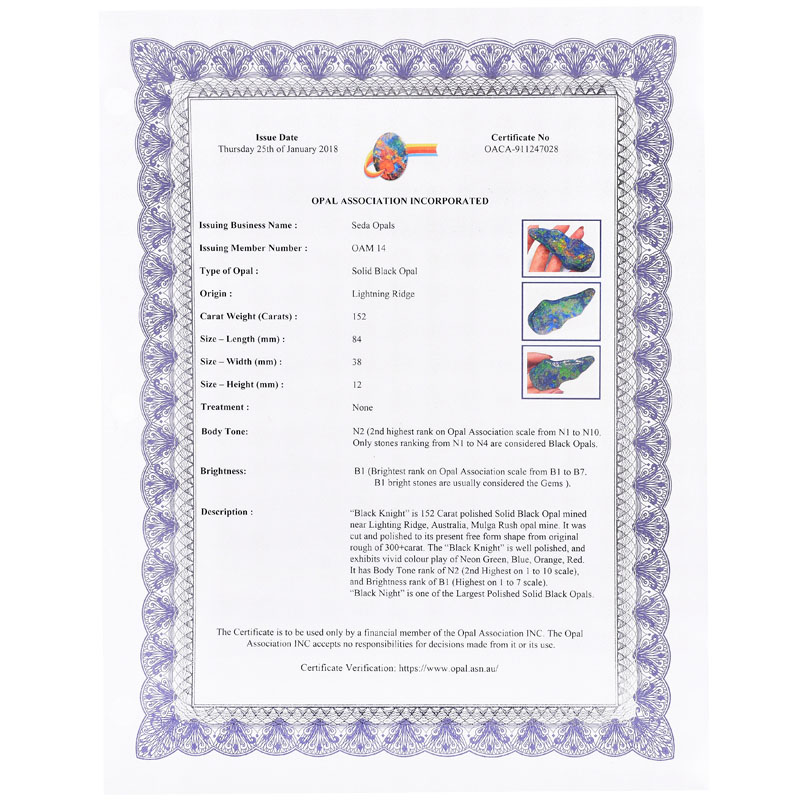 Issue Date
Thursday 25th of January 2018

Certificate No
OACA-911247028

OPAL ASSOCIATION INCORPORATED

Issuing Business Name : Seda Opals

Issuing Member Number : OAM 14

Type of Opal : Solid Black Opal

Origin : Lightning Ridge

Carat Weight (Carats) : 152

Size – Length (mm) : 84

Size – Width (mm) : 38

Size – Height (mm) : 12

Treatment : None

Body Tone: N2 (2nd highest rank on Opal Association scale from N1 to N10. Only stones ranking from N1 to N4 are considered Black Opals.

Brightness: B1 (Brightest rank on Opal Association scale from B1 to B7. B1 bright stones are usually considered the Gems ).

Description : "Black Knight" is 152 Carat polished Solid Black Opal mined near Lighting Ridge, Australia, Mulga Rush opal mine. It was cut and polished to its present free form shape from original rough of 300+carat. The "Black Knight" is well polished, and exhibits vivid colour play of Neon Green, Blue, Orange, Red. It has Body Tone rank of N2 (2nd Highest on 1 to 10 scale), and Brightness rank of B1 (Highest on 1 to 7 scale). "Black Night" is one of the Largest Polished Solid Black Opals.

The Certificate is to be used only by a financial member of the Opal Association INC. The Opal Association INC accepts no responsibilities for decisions made from it or its use.

Certificate Verification: https://www.opal.asn.au/